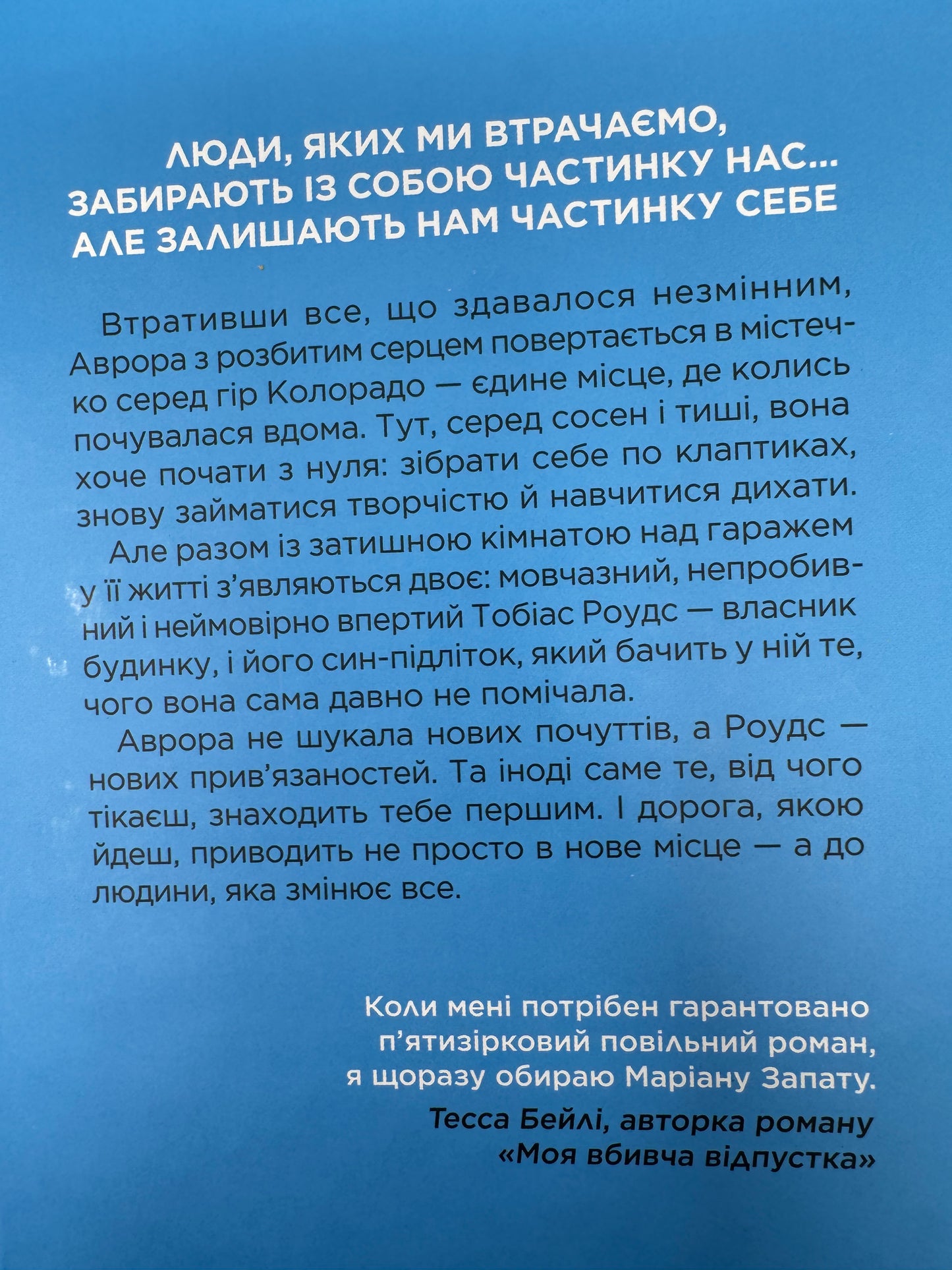 ЛЮДИ, ЯКИХ МИ ВТРАЧАЄМО, ЗАБИРАЮТЬ ІЗ СОБОЮ ЧАСТИНКУ НАС... АЛЕ ЗАЛИШАЮТЬ НАМ ЧАСТИНКУ СЕБЕ

Втративши все, що здавалося незмінним, Аврора з розбитим серцем повертається в містечко серед гір Колорадо — єдине місце, де колись почувалася вдома. Тут, серед сосен і тиші, вона хоче почати з нуля: зібрати себе по клаптиках, знову займатися творчістю й навчитися дихати.

Але разом із затишною кімнатою над гаражем у її житті з'являються двоє: мовчазний, непробивний і неймовірно впертий Тобіас Роудс — власник будинку, і його син-підліток, який бачить у ній те, чого вона сама давно не помічала.

Аврора не шукала нових почуттів, а Роудс — нових прив'язаностей. Та іноді саме те, від чого тікаєш, знаходить тебе першим. І дорога, якою йдеш, приводить не просто в нове місце — а до людини, яка змінює все.

Коли мені потрібен гарантовано п'ятизірковий повільний роман, я щоразу обираю Маріану Запату.

Тесса Бейлі, авторка роману «Моя вбивча відпустка»